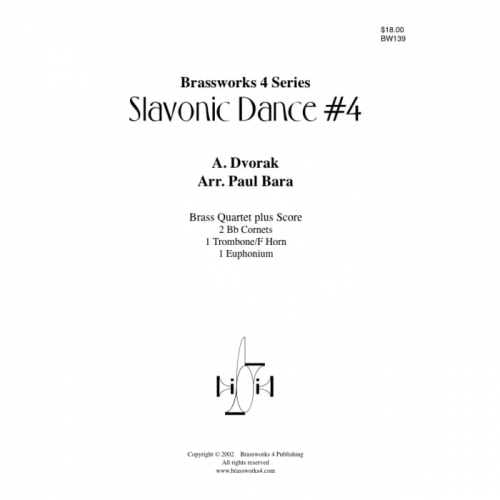 $18.00
BW139

Brassworks 4 Series
Slavonic Dance #4

A. Dvorak
Arr. Paul Bara

Brass Quartet plus Score
2 Bb Cornets
1 Trombone/F Horn
1 Euphonium

Copyright © 2002 Brassworks 4 Publishing
All rights reserved
www.brassworks4.com